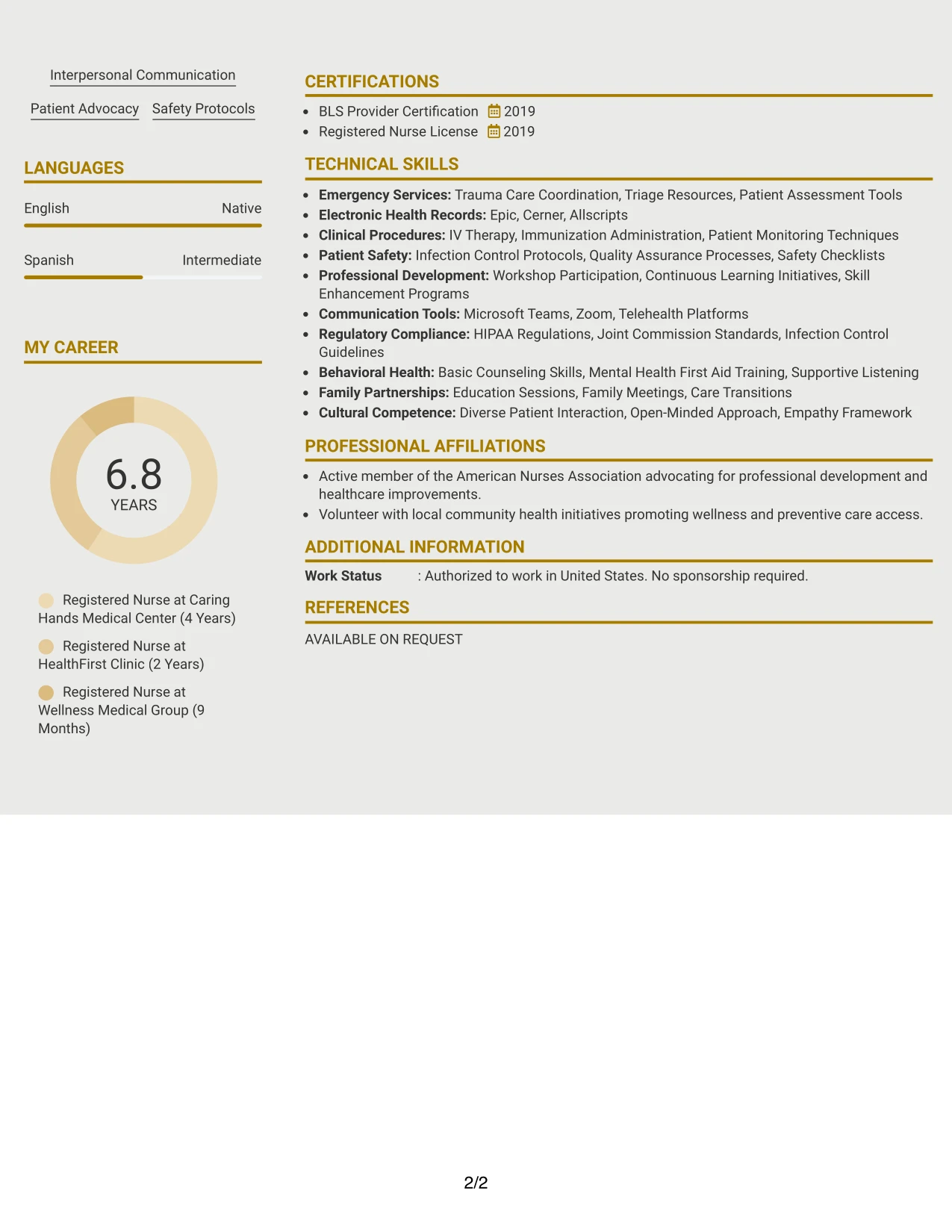 Interpersonal Communication

Patient Advocacy Safety Protocols

LANGUAGES

English Native

Spanish Intermediate

MY CAREER

6.8
YEARS

Registered Nurse at Caring Hands Medical Center (4 Years)

Registered Nurse at HealthFirst Clinic (2 Years)

Registered Nurse at Wellness Medical Group (9 Months)

CERTIFICATIONS

• BLS Provider Certification 2019
• Registered Nurse License 2019

TECHNICAL SKILLS

• Emergency Services: Trauma Care Coordination, Triage Resources, Patient Assessment Tools
• Electronic Health Records: Epic, Cerner, Allscripts
• Clinical Procedures: IV Therapy, Immunization Administration, Patient Monitoring Techniques
• Patient Safety: Infection Control Protocols, Quality Assurance Processes, Safety Checklists
• Professional Development: Workshop Participation, Continuous Learning Initiatives, Skill Enhancement Programs
• Communication Tools: Microsoft Teams, Zoom, Telehealth Platforms
• Regulatory Compliance: HIPAA Regulations, Joint Commission Standards, Infection Control Guidelines
• Behavioral Health: Basic Counseling Skills, Mental Health First Aid Training, Supportive Listening
• Family Partnerships: Education Sessions, Family Meetings, Care Transitions
• Cultural Competence: Diverse Patient Interaction, Open-Minded Approach, Empathy Framework

PROFESSIONAL AFFILIATIONS

• Active member of the American Nurses Association advocating for professional development and healthcare improvements.
• Volunteer with local community health initiatives promoting wellness and preventive care access.

ADDITIONAL INFORMATION

Work Status : Authorized to work in United States. No sponsorship required.

REFERENCES

AVAILABLE ON REQUEST

2/2